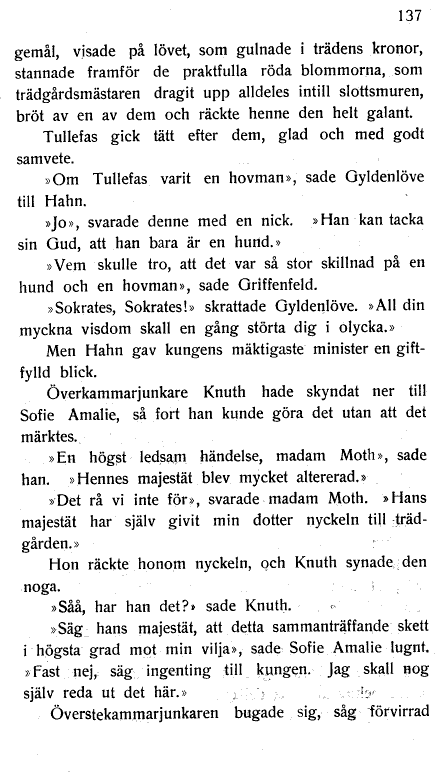 137

gemål, visade på lövet, som gulnade i trädens kronor, stannade framför de praktfulla röda blommorna, som trädgårdsmästaren dragit upp alldeles intill slottsmuren, bröt av en av dem och räckte henne den helt galant.

Tullefas gick tätt efter dem, glad och med godt samvete.

»Om Tullefas varit en hovman», sade Gyldenlöve till Hahn.

»Jo», svarade denne med en nick. »Han kan tacka sin Gud, att han bara är en hund.»

»Vem skulle tro, att det var så stor skillnad på en hund och en hovman», sade Griffenfeld.

»Sokrates, Sokrates!» skrattade Gyldenlöve. »All din myckna visdom skall en gång störta dig i olycka.»

Men Hahn gav kungens mäktigaste minister en giftfylld blick.

Överkammarjunkare Knuth hade skyndat ner till Sofie Amalie, så fort han kunde göra det utan att det märktes.

»En högst ledsam händelse, madam Moth», sade han. »Hennes majestät blev mycket altererad.»

»Det rå vi inte för», svarade madam Moth. »Hans majestät har själv givit min dotter nyckeln till trädgården.»

Hon räckte honom nyckeln, och Knuth synade den noga.

»Såå, har han det?» sade Knuth.

»Säg hans majestät, att detta sammanträffande skett i högsta grad mot min vilja», sade Sofie Amalie lugnt. »Fast nej, säg ingenting till kungen. Jag skall nog själv reda ut det här.»

Överstekammarjunkaren bugade sig, såg förvirrad